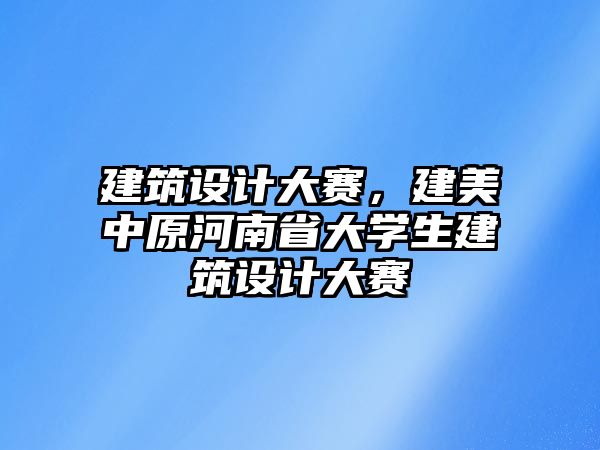 建筑设计大赛，建美中原河南省大学生建筑设计大赛